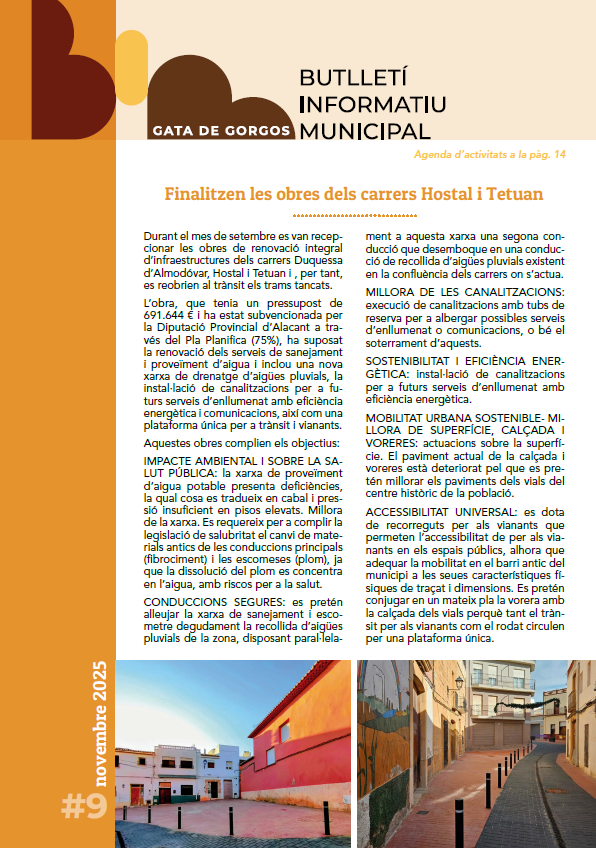 GATA DE GORGOS

BUTLLETÍ INFORMATIU MUNICIPAL

Agenda d'activitats a la pàg. 14

Finalitzen les obres dels carrers Hostal i Tetuan

Durant el mes de setembre es van recepcionar les obres de renovació integral d'infraestructures dels carrers Duquessa d'Almodóvar, Hostal i Tetuan i , per tant, es reobrien al trànsit els trams tancats.

L'obra, que tenia un pressupost de 691.644 € i ha estat subvencionada per la Diputació Provincial d'Alacant a través del Pla Planifica (75%), ha suposat la renovació dels serveis de sanejament i proveïment d'aigua i inclou una nova xarxa de drenatge d'aigües pluvials, la instal·lació de canalitzacions per a futurs serveis d'enllumenat amb eficiència energètica i comunicacions, així com una plataforma única per a trànsit i vianants.

Aquestes obres complien els objectius:

IMPACTE AMBIENTAL I SOBRE LA SALUT PÚBLICA: la xarxa de proveïment d'aigua potable presenta deficiències, la qual cosa es tradueix en cabal i pressió insuficient en pisos elevats. Millora de la xarxa. Es requereix per a complir la legislació de salubritat el canvi de materials antics de les conduccions principals (fibrociment) i les escomeses (plom), ja que la dissolució del plom es concentra en l'aigua, amb riscos per a la salut.

CONDUCCIONS SEGURES: es pretén alleujar la xarxa de sanejament i escometre degudament la recollida d'aigües pluvials de la zona, disposant paral·lelament a aquesta xarxa una segona conducció que desemboque en una conducció de recollida d'aigües pluvials existent en la confluència dels carrers on s'actua.

MILLORA DE LES CANALITZACIONS: execució de canalitzacions amb tubs de reserva per a albergar possibles serveis d'enllumenat o comunicacions, o bé el soterrament d'aquests.

SOSTENIBILITAT I EFICIÈNCIA ENERGÈTICA: instal·lació de canalitzacions per a futurs serveis d'enllumenat amb eficiència energètica.

MOBILITAT URBANA SOSTENIBLE- MILLORA DE SUPERFÍCIE, CALÇADA I VORERES: actuacions sobre la superfície. El paviment actual de la calçada i voreres està deteriorat pel que es pretén millorar els paviments dels vials del centre històric de la població.

ACCESSIBILITAT UNIVERSAL: es dota de recorreguts per als vianants que permeten l'accessibilitat de per als vianants en els espais públics, alhora que adequar la mobilitat en el barri antic del municipi a les seues característiques físiques de traçat i dimensions. Es pretén conjugar en un mateix pla la vorera amb la calçada dels vials perquè tant el trànsit per als vianants com el rodat circulen per una plataforma única.

#9 novembre 2025